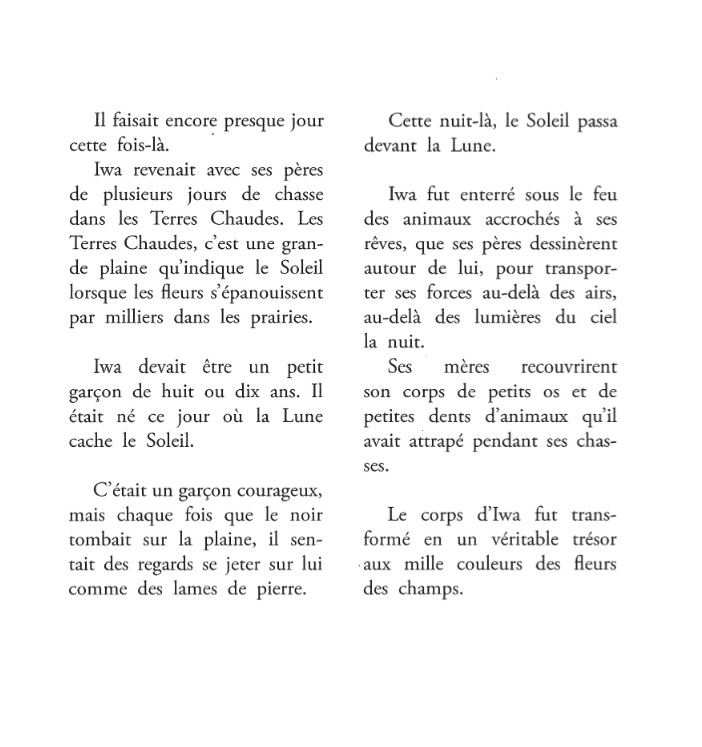 Il faisait encore presque jour cette fois-là.
Iwa revenait avec ses pères de plusieurs jours de chasse dans les Terres Chaudes. Les Terres Chaudes, c'est une grande plaine qu'indique le Soleil lorsque les fleurs s'épanouissent par milliers dans les prairies.

Iwa devait être un petit garçon de huit ou dix ans. Il était né ce jour où la Lune cache le Soleil.

C'était un garçon courageux, mais chaque fois que le noir tombait sur la plaine, il sentait des regards se jeter sur lui comme des lames de pierre.

Cette nuit-là, le Soleil passa devant la Lune.

Iwa fut enterré sous le feu des animaux accrochés à ses rêves, que ses pères dessinèrent autour de lui, pour transporter ses forces au-delà des airs, au-delà des lumières du ciel la nuit.
Ses mères recouvrirent son corps de petits os et de petites dents d'animaux qu'il avait attrapé pendant ses chasses.

Le corps d'Iwa fut transformé en un véritable trésor aux mille couleurs des fleurs des champs.